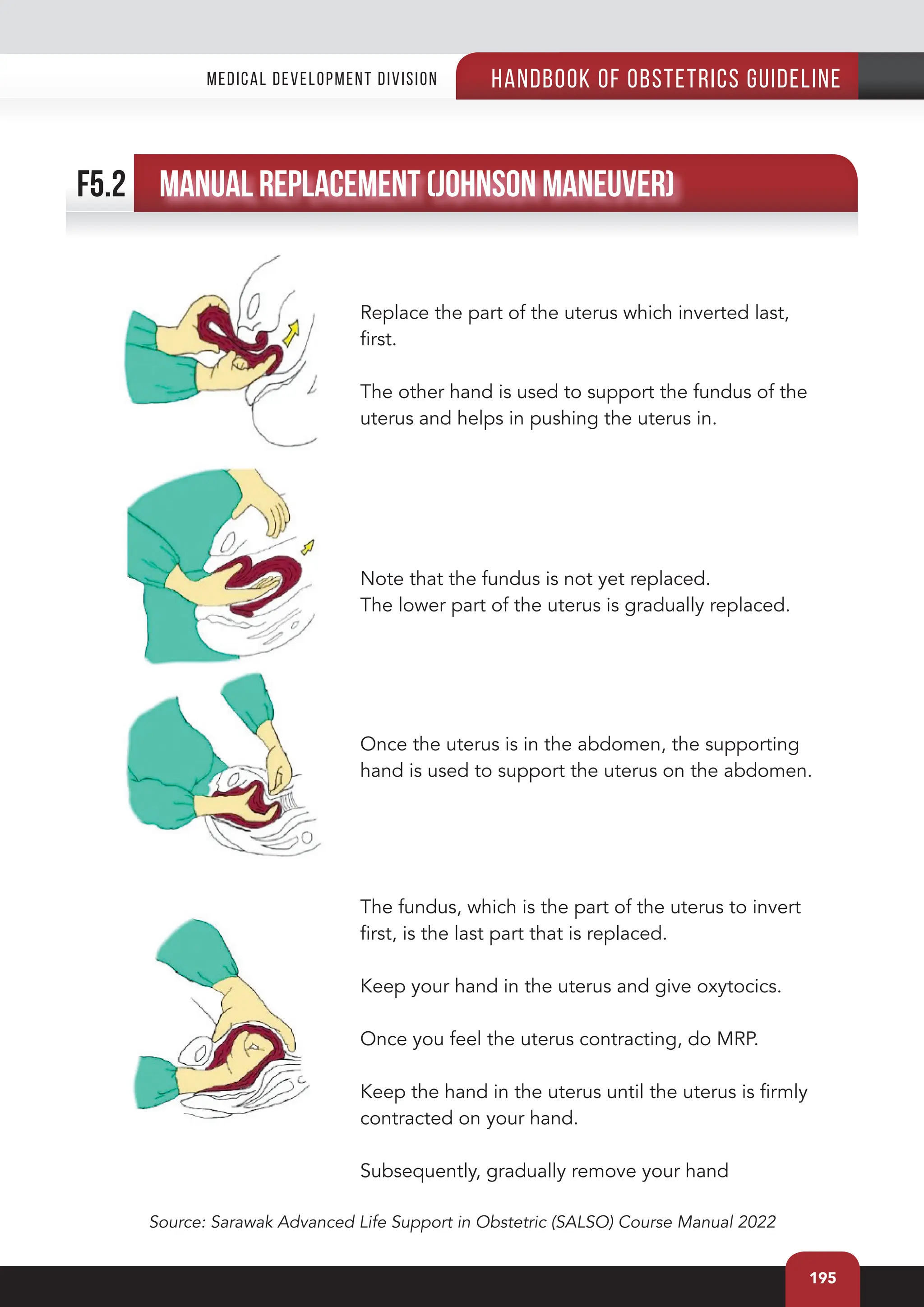 MEDICAL DEVELOPMENT DIVISION

HANDBOOK OF OBSTETRICS GUIDELINE

F5.2 MANUAL REPLACEMENT (JOHNSON MANEUVER)

Replace the part of the uterus which inverted last, first.

The other hand is used to support the fundus of the uterus and helps in pushing the uterus in.

Note that the fundus is not yet replaced.
The lower part of the uterus is gradually replaced.

Once the uterus is in the abdomen, the supporting hand is used to support the uterus on the abdomen.

The fundus, which is the part of the uterus to invert first, is the last part that is replaced.

Keep your hand in the uterus and give oxytocics.

Once you feel the uterus contracting, do MRP.

Keep the hand in the uterus until the uterus is firmly contracted on your hand.

Subsequently, gradually remove your hand

Source: Sarawak Advanced Life Support in Obstetric (SALSO) Course Manual 2022

195